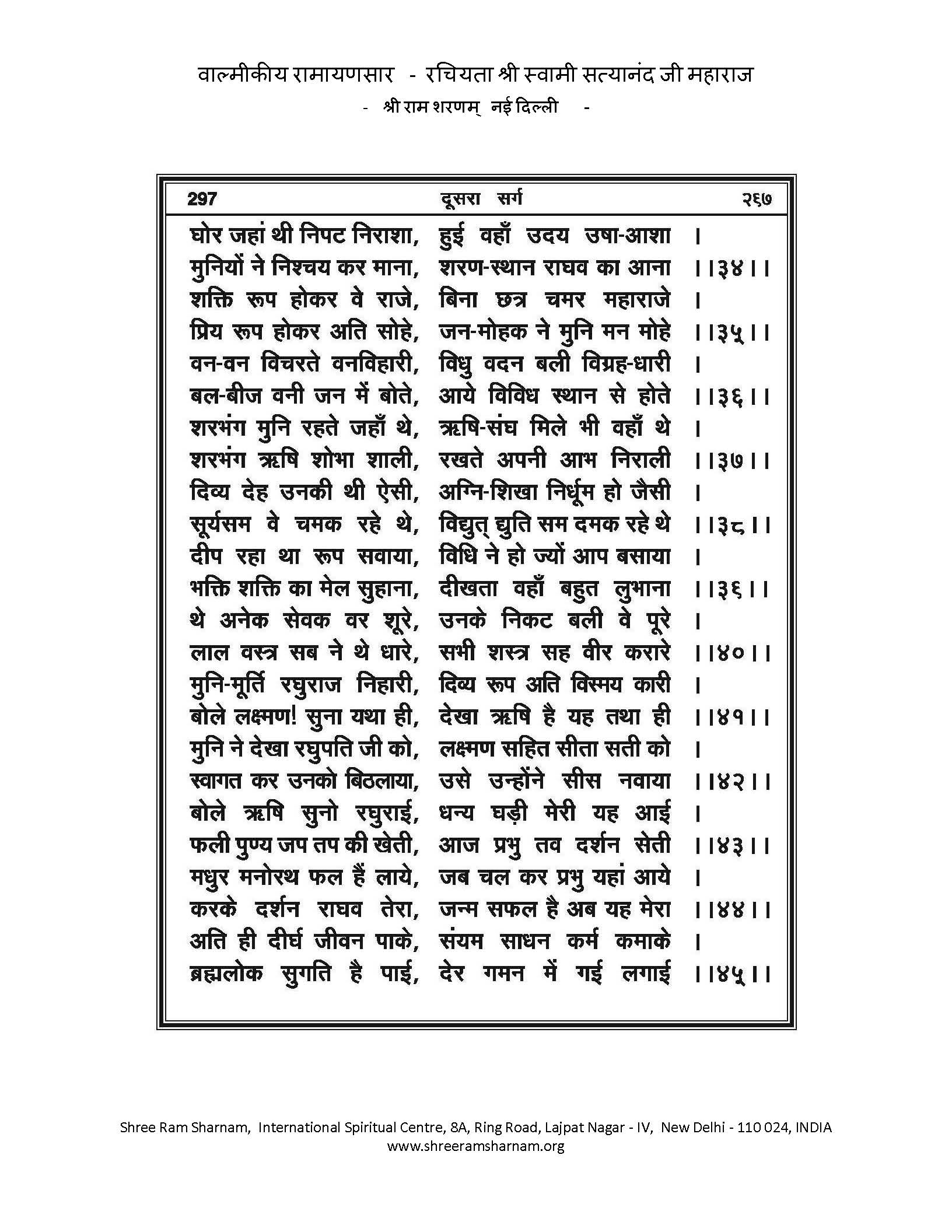 वाल्मीकीय रामायणसार - रचियता श्री स्वामी सत्यानंद जी महाराज
- श्री राम शरणम् नई दिल्ली -

297 दूसरा सर्ग २६७

घोर जहां थी निपट निराशा, हुई वहाँ उदय उषा-आशा ।
मुनियों ने निश्चय कर माना, शरण-स्थान राघव का आना ।।३४।।
शक्ति रूप होकर वे राजे, बिना छत्र चमर महाराजे ।
प्रिय रूप होकर अति सोहे, जन-मोहक ने मुनि मन मोहे ।।३५।।
वन-वन विचरते वनविहारी, विधु वदन बली विग्रह-धारी ।
बल-बीज वनी जन में बोते, आये विविध स्थान से होते ।।३६।।
शरभंग मुनि रहते जहाँ थे, ऋषि-संघ मिले भी वहाँ थे ।
शरभंग ऋषि शोभा शाली, रखते अपनी आभ निराली ।।३७।।
दिव्य देह उनकी थी ऐसी, अग्नि-शिखा निर्धूम हो जैसी ।
सूर्यसम वे चमक रहे थे, विद्युत् द्युति सम दमक रहे थे ।।३८।।
दीप रहा था रूप सवाया, विधि ने हो ज्यों आप बसाया ।
भक्ति शक्ति का मेल सुहाना, दीखता वहाँ बहुत लुभाना ।।३६।।
थे अनेक सेवक वर शूरे, उनके निकट बली वे पूरे ।
लाल वस्त्र सब ने थे धारे, सभी शस्त्र सह वीर करारे ।।४०।।
मुनि-मूर्ति रघुराज निहारी, दिव्य रूप अति विस्मय कारी ।
बोले लक्ष्मण! सुना यथा ही, देखा ऋषि है यह तथा ही ।।४१।।
मुनि ने देखा रघुपति जी को, लक्ष्मण सहित सीता सती को ।
स्वागत कर उनको बिठलाया, उसे उन्होंने सीस नवाया ।।४२।।
बोले ऋषि सुनो रघुराई, धन्य घड़ी मेरी यह आई ।
फली पुण्य जप तप की खेती, आज प्रभु तव दर्शन सेती ।।४३।।
मधुर मनोरथ फल हैं लाये, जब चल कर प्रभु यहां आये ।
करके दर्शन राघव तेरा, जन्म सफल है अब यह मेरा ।।४४।।
अति ही दीर्घ जीवन पाके, संयम साधन कर्म कमाके ।
ब्रह्मलोक सुगति है पाई, देर गमन में गई लगाई ।।४५।।

Shree Ram Sharnam, International Spiritual Centre, 8A, Ring Road, Lajpat Nagar - IV, New Delhi - 110 024, INDIA
www.shreeramsharnam.org